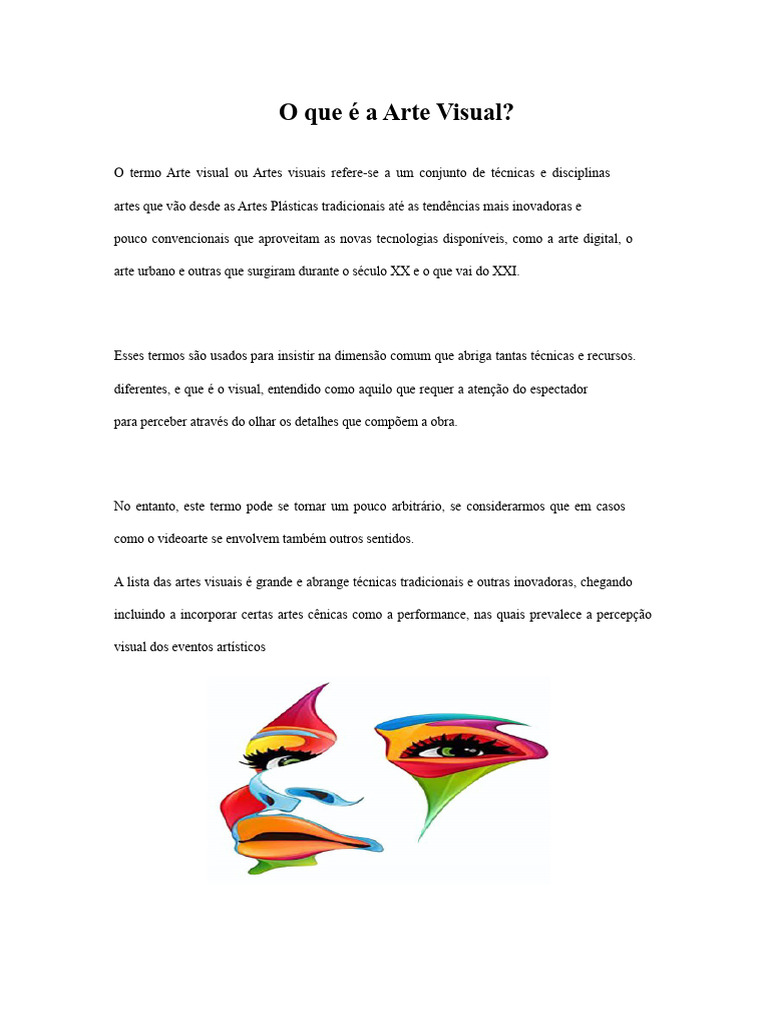 O que é a Arte Visual?

O termo Arte visual ou Artes visuais refere-se a um conjunto de técnicas e disciplinas artes que vão desde as Artes Plásticas tradicionais até as tendências mais inovadoras e pouco convencionais que aproveitam as novas tecnologias disponíveis, como a arte digital, o arte urbano e outras que surgiram durante o século XX e o que vai do XXI.

Esses termos são usados para insistir na dimensão comum que abriga tantas técnicas e recursos. diferentes, e que é o visual, entendido como aquilo que requer a atenção do espectador para perceber através do olhar os detalhes que compõem a obra.

No entanto, este termo pode se tornar um pouco arbitrário, se considerarmos que em casos como o videoarte se envolvem também outros sentidos.

A lista das artes visuais é grande e abrange técnicas tradicionais e outras inovadoras, chegando incluindo a incorporar certas artes cênicas como a performance, nas quais prevalece a percepção visual dos eventos artísticos